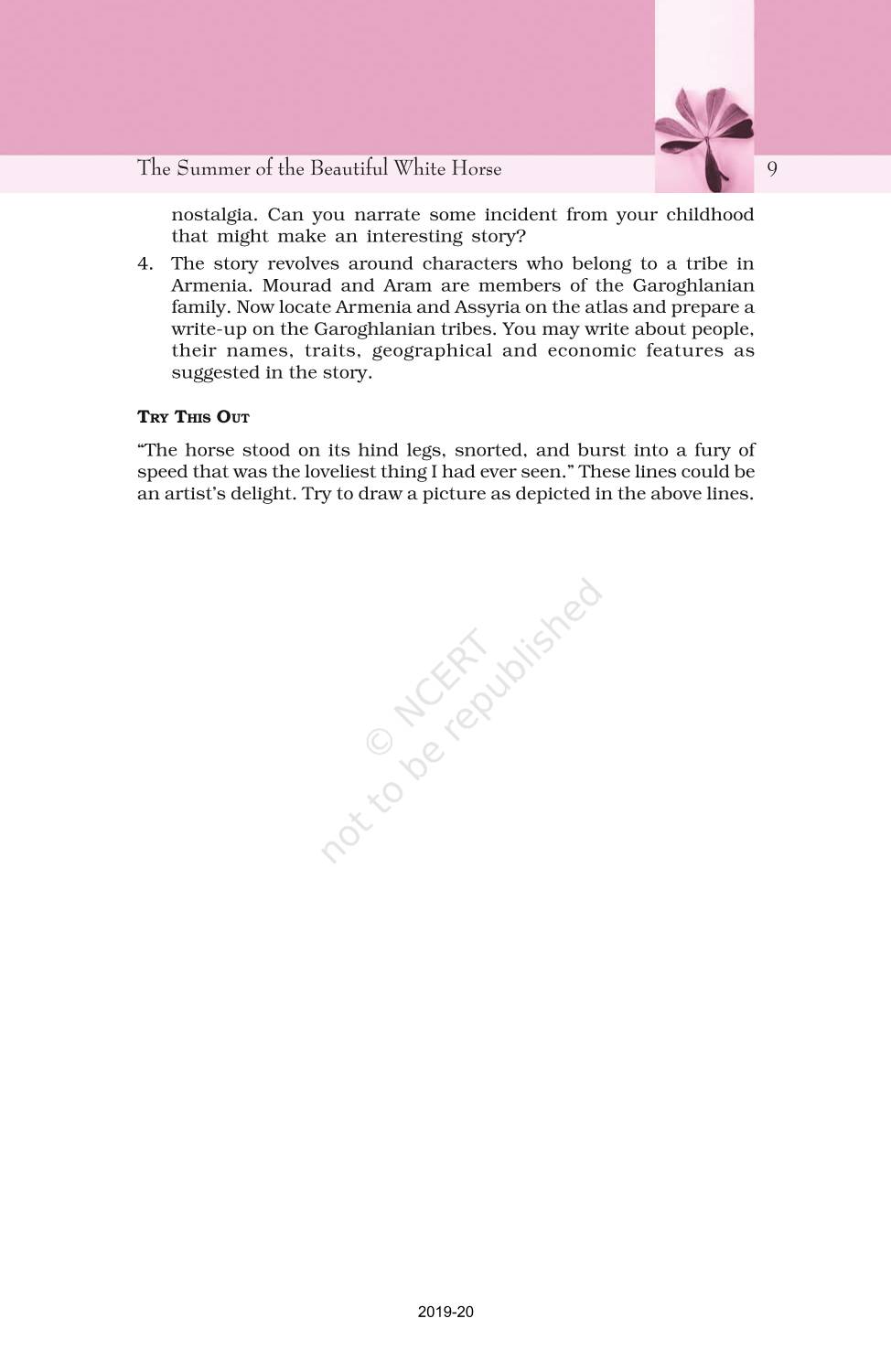 The Summer of the Beautiful White Horse

9

nostalgia. Can you narrate some incident from your childhood that might make an interesting story?

4. The story revolves around characters who belong to a tribe in Armenia. Mourad and Aram are members of the Garoghlanian family. Now locate Armenia and Assyria on the atlas and prepare a write-up on the Garoghlanian tribes. You may write about people, their names, traits, geographical and economic features as suggested in the story.

TRY THIS OUT

“The horse stood on its hind legs, snorted, and burst into a fury of speed that was the loveliest thing I had ever seen.” These lines could be an artist’s delight. Try to draw a picture as depicted in the above lines.

© NCERT
not to be republished

2019-20